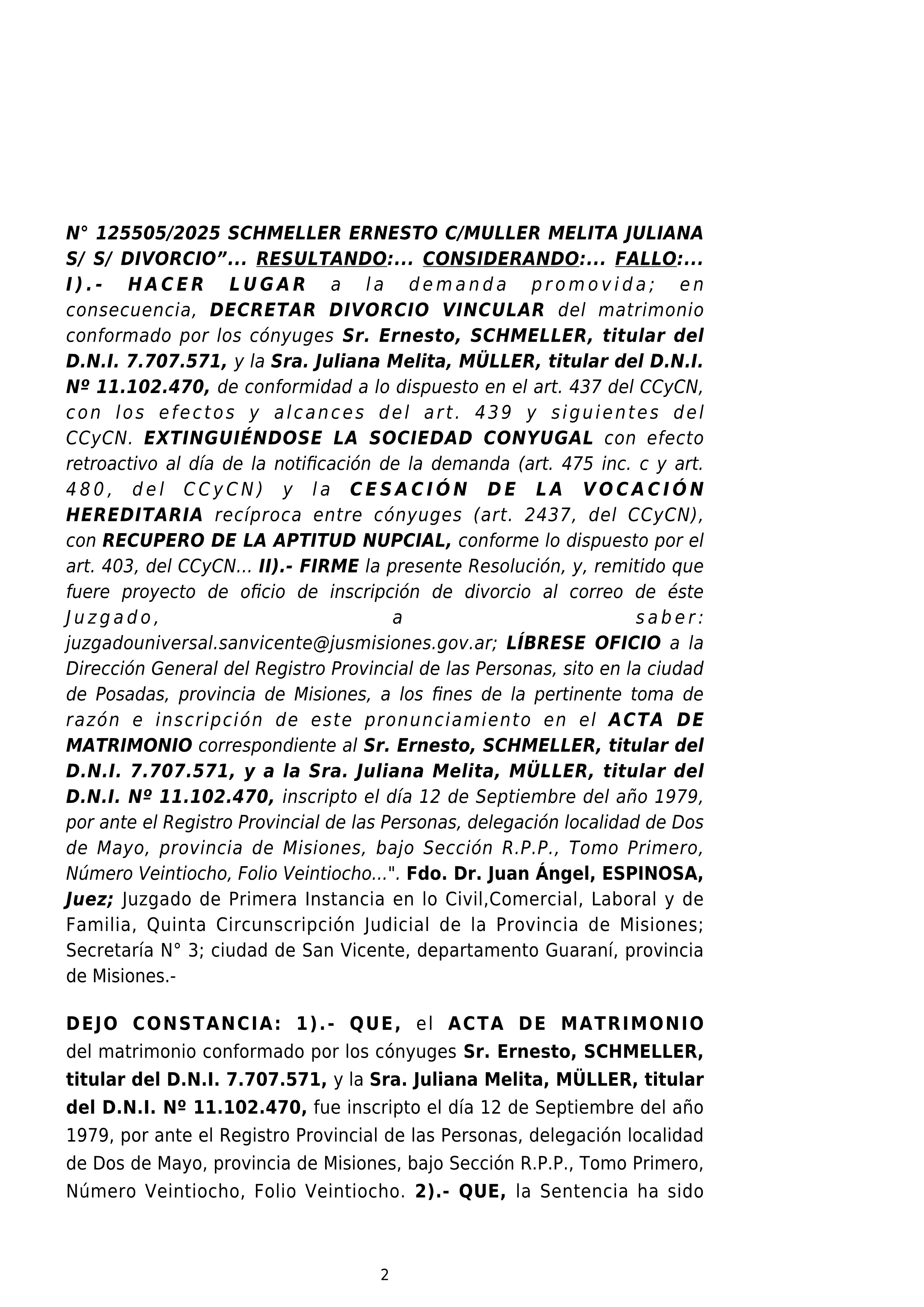 N° 125505/2025 SCHMELLER ERNESTO C/MULLER MELITA JULIANA S/ S/ DIVORCIO”... RESULTANDO:... CONSIDERANDO:... FALLO:... I).- HACER LUGAR a la demanda promovida; en consecuencia, DECRETAR DIVORCIO VINCULAR del matrimonio conformado por los cónyuges Sr. Ernesto, SCHMELLER, titular del D.N.I. 7.707.571, y la Sra. Juliana Melita, MÜLLER, titular del D.N.I. Nº 11.102.470, de conformidad a lo dispuesto en el art. 437 del CCyCN, con los efectos y alcances del art. 439 y siguientes del CCyCN. EXTINGUIÉNDOSE LA SOCIEDAD CONYUGAL con efecto retroactivo al día de la notificación de la demanda (art. 475 inc. c y art. 480, del CCyCN) y la CESACIÓN DE LA VOCACIÓN HEREDITARIA recíproca entre cónyuges (art. 2437, del CCyCN), con RECUPERO DE LA APTITUD NUPCIAL, conforme lo dispuesto por el art. 403, del CCyCN... II).- FIRME la presente Resolución, y, remitido que fuere proyecto de oficio de inscripción de divorcio al correo de éste Juzgado, a saber: juzgadouniversal.sanvicente@jusmisiones.gov.ar; LÍBRESE OFICIO a la Dirección General del Registro Provincial de las Personas, sito en la ciudad de Posadas, provincia de Misiones, a los fines de la pertinente toma de razón e inscripción de este pronunciamiento en el ACTA DE MATRIMONIO correspondiente al Sr. Ernesto, SCHMELLER, titular del D.N.I. 7.707.571, y a la Sra. Juliana Melita, MÜLLER, titular del D.N.I. Nº 11.102.470, inscripto el día 12 de Septiembre del año 1979, por ante el Registro Provincial de las Personas, delegación localidad de Dos de Mayo, provincia de Misiones, bajo Sección R.P.P., Tomo Primero, Número Veintiocho, Folio Veintiocho...". Fdo. Dr. Juan Ángel, ESPINOSA, Juez; Juzgado de Primera Instancia en lo Civil,Comercial, Laboral y de Familia, Quinta Circunscripción Judicial de la Provincia de Misiones; Secretaría N° 3; ciudad de San Vicente, departamento Guaraní, provincia de Misiones.-

DEJO CONSTANCIA: 1).- QUE, el ACTA DE MATRIMONIO del matrimonio conformado por los cónyuges Sr. Ernesto, SCHMELLER, titular del D.N.I. 7.707.571, y la Sra. Juliana Melita, MÜLLER, titular del D.N.I. Nº 11.102.470, fue inscripto el día 12 de Septiembre del año 1979, por ante el Registro Provincial de las Personas, delegación localidad de Dos de Mayo, provincia de Misiones, bajo Sección R.P.P., Tomo Primero, Número Veintiocho, Folio Veintiocho. 2).- QUE, la Sentencia ha sido

2